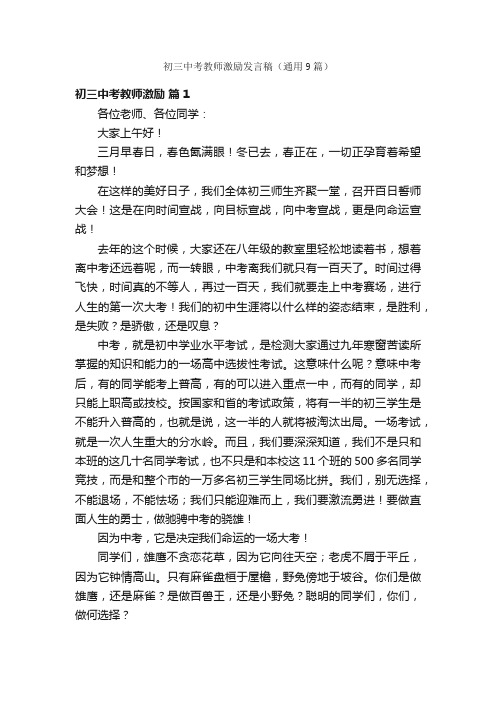 初三中考教师激励发言稿（通用9篇）

初三中考教师激励 篇1

各位老师、各位同学：

大家上午好！

三月早春日，春色氤满眼！冬已去，春正在，一切正孕育着希望和梦想！

在这样的美好日子，我们全体初三师生齐聚一堂，召开百日誓师大会！这是在向时间宣战，向目标宣战，向中考宣战，更是向命运宣战！

去年的这个时候，大家还在八年级的教室里轻松地读着书，想着离中考还远着呢，而一转眼，中考离我们就只有一百天了。时间过得飞快，时间真的不等人，再过一百天，我们就要走上中考赛场，进行人生的第一次大考！我们的初中生涯将以什么样的姿态结束，是胜利，是失败？是骄傲，还是叹息？

中考，就是初中学业水平考试，是检测大家通过九年寒窗苦读所掌握的知识和能力的一场高中选拔性考试。这意味什么呢？意味中考后，有的同学能考上普高，有的可以进入重点一中，而有的同学，却只能上职高或技校。按国家和省的考试政策，将有一半的初三学生是不能升入普高的，也就是说，这一半的人就将被淘汰出局。一场考试，就是一次人生重大的分水岭。而且，我们要深深知道，我们不是只和本班的这几十名同学考试，也不只是和本校这11个班的500多名同学竞技，而是和整个市的一万多名初三学生同场比拼。我们，别无选择，不能退场，不能怯场；我们只能迎难而上，我们要激流勇进！要做直面人生的勇士，做驰骋中考的骁雄！

因为中考，它是决定我们命运的一场大考！

同学们，雄鹰不贪恋花草，因为它向往天空；老虎不屑于平丘，因为它钟情高山。只有麻雀盘桓于屋檐，野兔傍地于坡谷。你们是做雄鹰，还是麻雀？是做百兽王，还是小野兔？聪明的同学们，你们，做何选择？